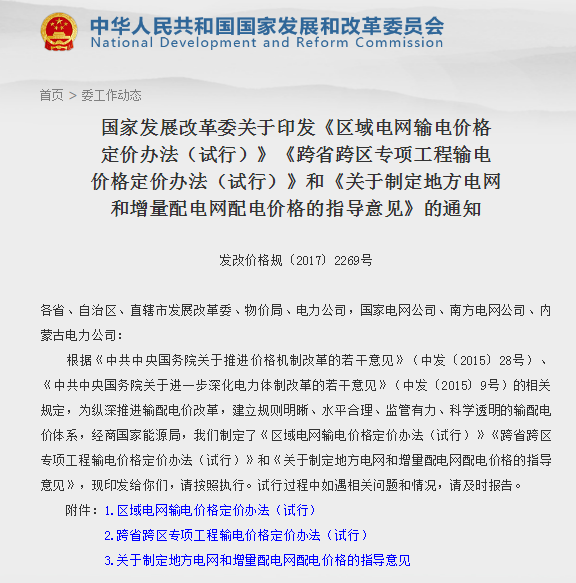 中华人民共和国国家发展和改革委员会
National Development and Reform Commission

首页 > 委工作动态

国家发展改革委关于印发《区域电网输电价格定价办法（试行）》《跨省跨区专项工程输电价格定价办法（试行）》和《关于制定地方电网和增量配电网配电价格的指导意见》的通知

发改价格规〔2017〕2269号

各省、自治区、直辖市发展改革委、物价局、电力公司，国家电网公司、南方电网公司、内蒙古电力公司：

根据《中共中央国务院关于推进价格机制改革的若干意见》（中发〔2015〕28号）、《中共中央国务院关于进一步深化电力体制改革的若干意见》（中发〔2015〕9号）的相关规定，为纵深推进输配电价改革，建立规则明晰、水平合理、监管有力、科学透明的输配电价体系，经商国家能源局，我们制定了《区域电网输电价格定价办法（试行）》《跨省跨区专项工程输电价格定价办法（试行）》和《关于制定地方电网和增量配电网配电价格的指导意见》，现印发给你们，请按照执行。试行过程中如遇相关问题和情况，请及时报告。

附件：1.区域电网输电价格定价办法（试行）

2.跨省跨区专项工程输电价格定价办法（试行）

3.关于制定地方电网和增量配电网配电价格的指导意见